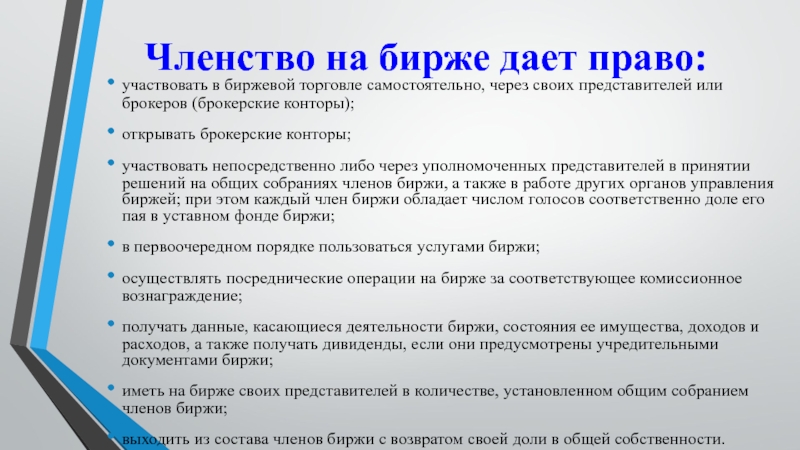 Членство на бирже дает право:

• участвовать в биржевой торговле самостоятельно, через своих представителей или брокеров (брокерские конторы);

• открывать брокерские конторы;

• участвовать непосредственно либо через уполномоченных представителей в принятии решений на общих собраниях членов биржи, а также в работе других органов управления биржей; при этом каждый член биржи обладает числом голосов соответственно доле его пая в уставном фонде биржи;

• в первоочередном порядке пользоваться услугами биржи;

• осуществлять посреднические операции на бирже за соответствующее комиссионное вознаграждение;

• получать данные, касающиеся деятельности биржи, состояния ее имущества, доходов и расходов, а также получать дивиденды, если они предусмотрены учредительными документами биржи;

• иметь на бирже своих представителей в количестве, установленном общим собранием членов биржи;

• выходить из состава членов биржи с возвратом своей доли в общей собственности.